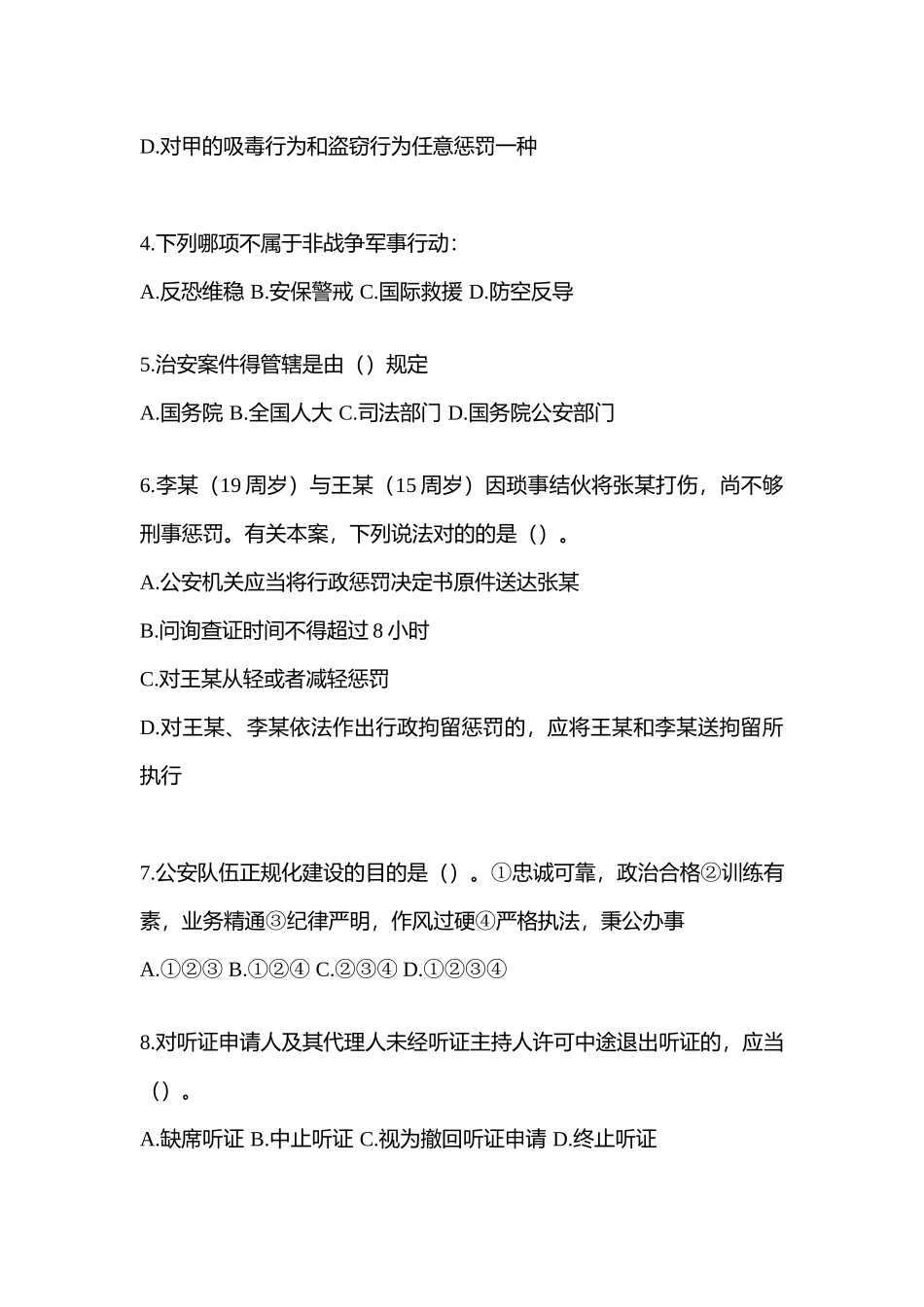 D.对甲的吸毒行为和盗窃行为任意惩罚一种

4.下列哪项不属于非战争军事行动：

A.反恐维稳 B.安保警戒 C.国际救援 D.防空反导

5.治安案件得管辖是由（）规定

A.国务院 B.全国人大 C.司法部门 D.国务院公安部门

6.李某（19 周岁）与王某（15 周岁）因琐事结伙将张某打伤，尚不够刑事惩罚。有关本案，下列说法对的的是（）。

A.公安机关应当将行政惩罚决定书原件送达张某

B.问询查证时间不得超过 8 小时

C.对王某从轻或者减轻惩罚

D.对王某、李某依法作出行政拘留惩罚的，应将王某和李某送拘留所执行

7.公安队伍正规化建设的目的是（）。①忠诚可靠，政治合格②训练有素，业务精通③纪律严明，作风过硬④严格执法，秉公办事

A.①②③ B.①②④ C.②③④ D.①②③④

8.对听证申请人及其代理人未经听证主持人许可中途退出听证的，应当（）。

A.缺席听证 B.中止听证 C.视为撤回听证申请 D.终止听证